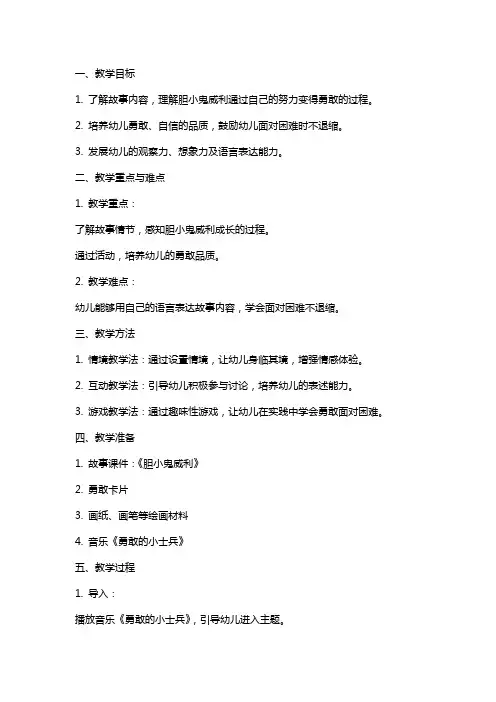 一、教学目标

1. 了解故事内容，理解胆小鬼威利通过自己的努力变得勇敢的过程。

2. 培养幼儿勇敢、自信的品质，鼓励幼儿面对困难时不退缩。

3. 发展幼儿的观察力、想象力及语言表达能力。

二、教学重点与难点

1. 教学重点：

了解故事情节，感知胆小鬼威利成长的过程。

通过活动，培养幼儿的勇敢品质。

2. 教学难点：

幼儿能够用自己的语言表达故事内容，学会面对困难不退缩。

三、教学方法

1. 情境教学法：通过设置情境，让幼儿身临其境，增强情感体验。

2. 互动教学法：引导幼儿积极参与讨论，培养幼儿的表述能力。

3. 游戏教学法：通过趣味性游戏，让幼儿在实践中学会勇敢面对困难。

四、教学准备

1. 故事课件：《胆小鬼威利》

2. 勇敢卡片

3. 画纸、画笔等绘画材料

4. 音乐《勇敢的小士兵》

五、教学过程

1. 导入：

播放音乐《勇敢的小士兵》，引导幼儿进入主题。